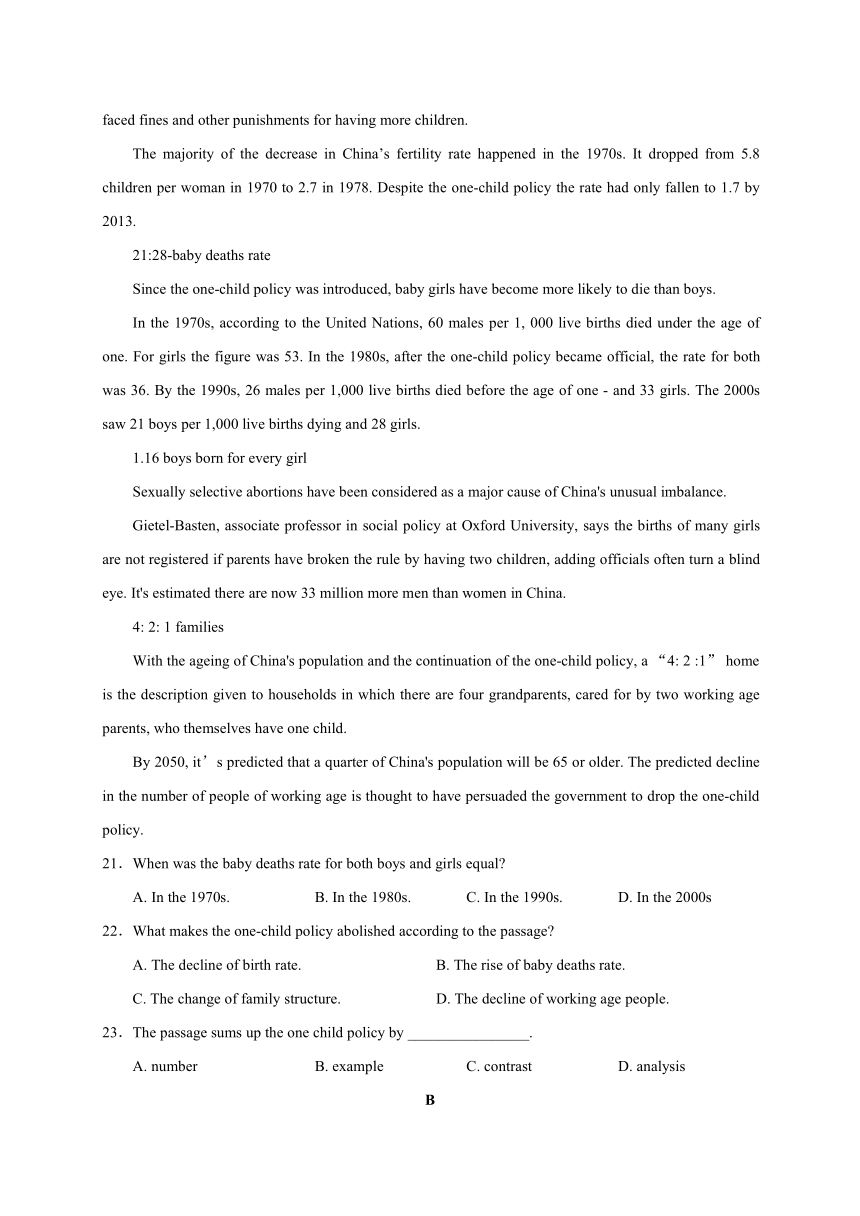 faced fines and other punishments for having more children.

The majority of the decrease in China’s fertility rate happened in the 1970s. It dropped from 5.8 children per woman in 1970 to 2.7 in 1978. Despite the one-child policy the rate had only fallen to 1.7 by 2013.

21:28-baby deaths rate

Since the one-child policy was introduced, baby girls have become more likely to die than boys.

In the 1970s, according to the United Nations, 60 males per 1, 000 live births died under the age of one. For girls the figure was 53. In the 1980s, after the one-child policy became official, the rate for both was 36. By the 1990s, 26 males per 1,000 live births died before the age of one - and 33 girls. The 2000s saw 21 boys per 1,000 live births dying and 28 girls.

1.16 boys born for every girl

Sexually selective abortions have been considered as a major cause of China's unusual imbalance.

Gietel-Basten, associate professor in social policy at Oxford University, says the births of many girls are not registered if parents have broken the rule by having two children, adding officials often turn a blind eye. It's estimated there are now 33 million more men than women in China.

4: 2: 1 families

With the ageing of China's population and the continuation of the one-child policy, a “4: 2 :1” home is the description given to households in which there are four grandparents, cared for by two working age parents, who themselves have one child.

By 2050, it’s predicted that a quarter of China's population will be 65 or older. The predicted decline in the number of people of working age is thought to have persuaded the government to drop the one-child policy.

21．When was the baby deaths rate for both boys and girls equal?

A. In the 1970s.　B. In the 1980s.　C. In the 1990s.　D. In the 2000s

22．What makes the one-child policy abolished according to the passage?

A. The decline of birth rate.　B. The rise of baby deaths rate.

C. The change of family structure.　D. The decline of working age people.

23．The passage sums up the one child policy by ________________.

A. number　B. example　C. contrast　D. analysis

B